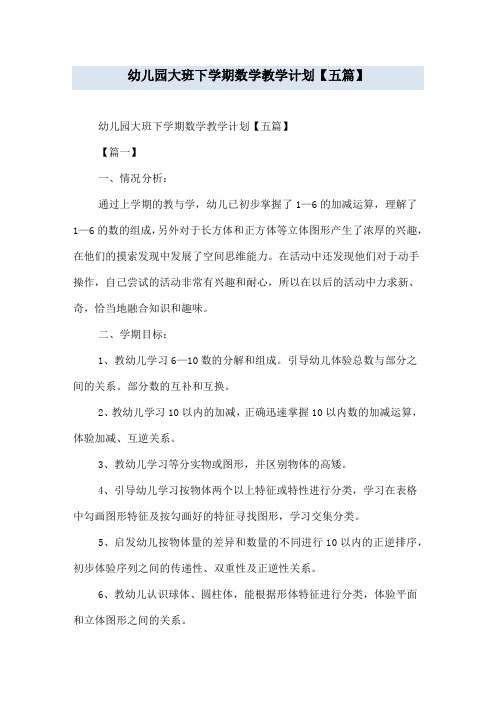 幼儿园大班下学期数学教学计划【五篇】

幼儿园大班下学期数学教学计划【五篇】

【篇一】

一、情况分析：

通过上学期的教与学，幼儿已初步掌握了1—6的加减运算，理解了1—6的数的组成，另外对于长方体和正方体等立体图形产生了浓厚的兴趣，在他们的摸索发现中发展了空间思维能力。在活动中还发现他们对于动手操作，自己尝试的活动非常有兴趣和耐心，所以在以后的活动中力求新、奇，恰当地融合知识和趣味。

二、学期目标：

1、教幼儿学习6—10数的分解和组成。引导幼儿体验总数与部分之间的关系。部分数的互补和互换。

2、教幼儿学习10以内的加减，正确迅速掌握10以内数的加减运算，体验加减、互逆关系。

3、教幼儿学习等分实物或图形，并区别物体的高矮。

4、引导幼儿学习按物体两个以上特征或特性进行分类，学习在表格中勾画图形特征及按勾画好的特征寻找图形，学习交集分类。

5、启发幼儿按物体量的差异和数量的不同进行10以内的正逆排序，初步体验序列之间的传递性、双重性及正逆性关系。

6、教幼儿认识球体、圆柱体，能根据形体特征进行分类，体验平面和立体图形之间的关系。